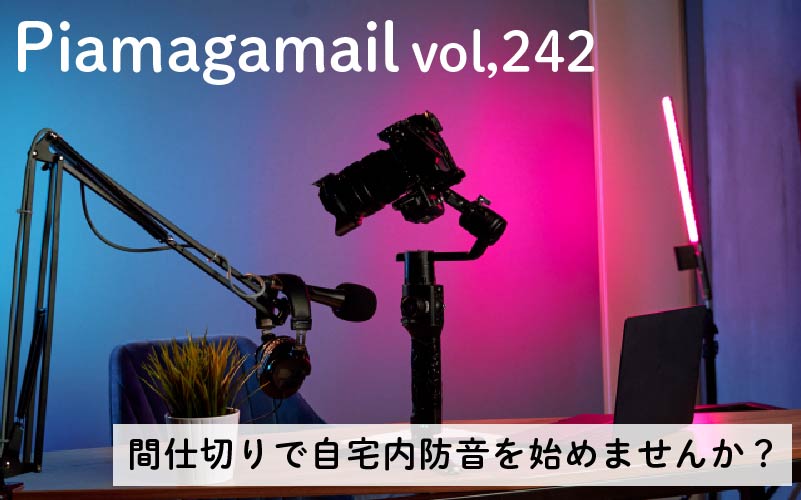 Piamagamail vol,242

間仕切りで自宅内防音を始めませんか？